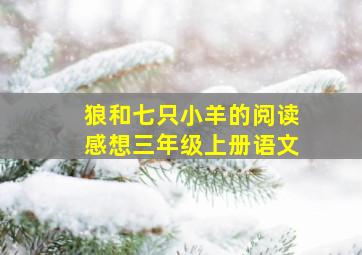 狼和七只小羊的阅读感想三年级上册语文